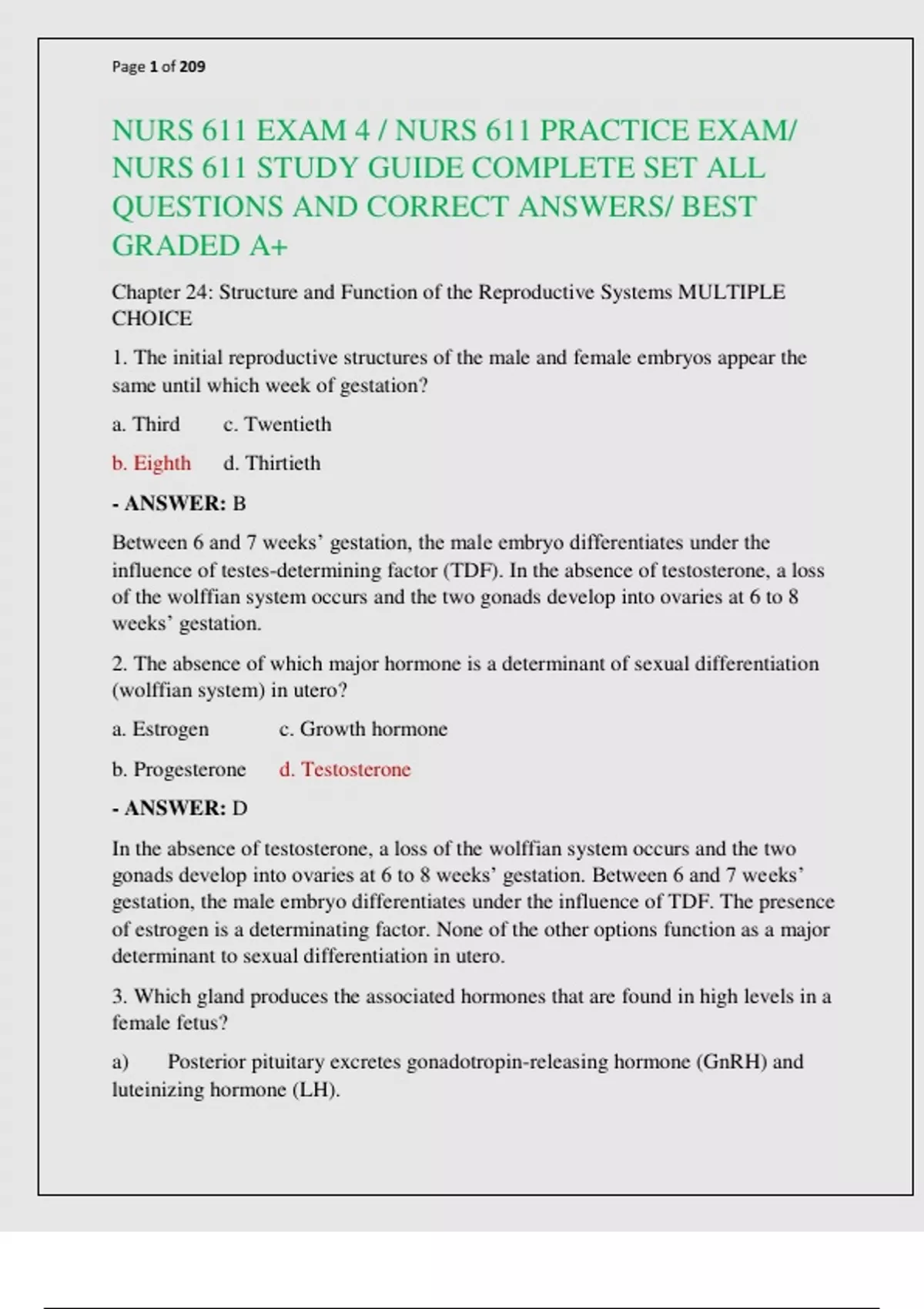 Page 1 of 209

NURS 611 EXAM 4 / NURS 611 PRACTICE EXAM/ NURS 611 STUDY GUIDE COMPLETE SET ALL QUESTIONS AND CORRECT ANSWERS/ BEST GRADED A+

Chapter 24: Structure and Function of the Reproductive Systems MULTIPLE CHOICE

1. The initial reproductive structures of the male and female embryos appear the same until which week of gestation?

a. Third c. Twentieth

b. Eighth d. Thirtieth

- ANSWER: B

Between 6 and 7 weeks' gestation, the male embryo differentiates under the influence of testes-determining factor (TDF). In the absence of testosterone, a loss of the wolffian system occurs and the two gonads develop into ovaries at 6 to 8 weeks' gestation.

2. The absence of which major hormone is a determinant of sexual differentiation (wolffian system) in utero?

a. Estrogen c. Growth hormone

b. Progesterone d. Testosterone

- ANSWER: D

In the absence of testosterone, a loss of the wolffian system occurs and the two gonads develop into ovaries at 6 to 8 weeks' gestation. Between 6 and 7 weeks' gestation, the male embryo differentiates under the influence of TDF. The presence of estrogen is a determinating factor. None of the other options function as a major determinant to sexual differentiation in utero.

3. Which gland produces the associated hormones that are found in high levels in a female fetus?

a) Posterior pituitary excretes gonadotropin-releasing hormone (GnRH) and luteinizing hormone (LH).